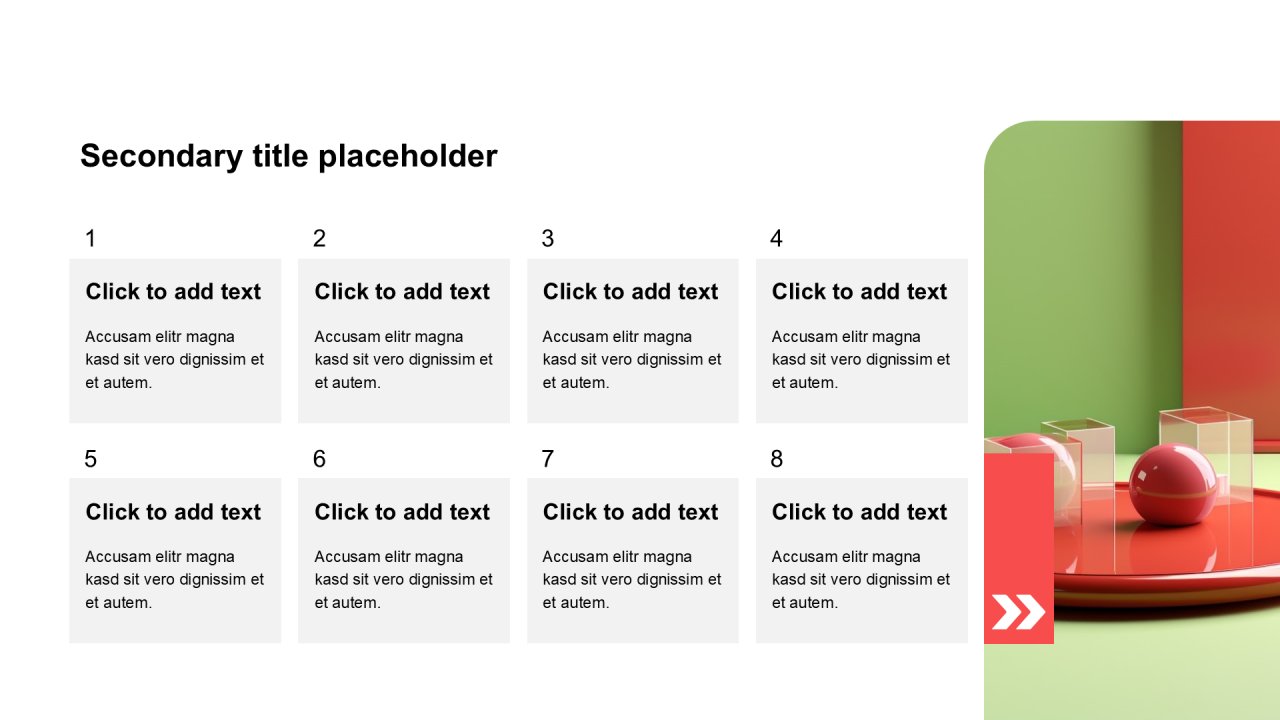 Secondary title placeholder

1

Click to add text

Accusam elitr magna kasd sit vero dignissim et et autem.

2

Click to add text

Accusam elitr magna kasd sit vero dignissim et et autem.

3

Click to add text

Accusam elitr magna kasd sit vero dignissim et et autem.

4

Click to add text

Accusam elitr magna kasd sit vero dignissim et et autem.

5

Click to add text

Accusam elitr magna kasd sit vero dignissim et et autem.

6

Click to add text

Accusam elitr magna kasd sit vero dignissim et et autem.

7

Click to add text

Accusam elitr magna kasd sit vero dignissim et et autem.

8

Click to add text

Accusam elitr magna kasd sit vero dignissim et et autem.